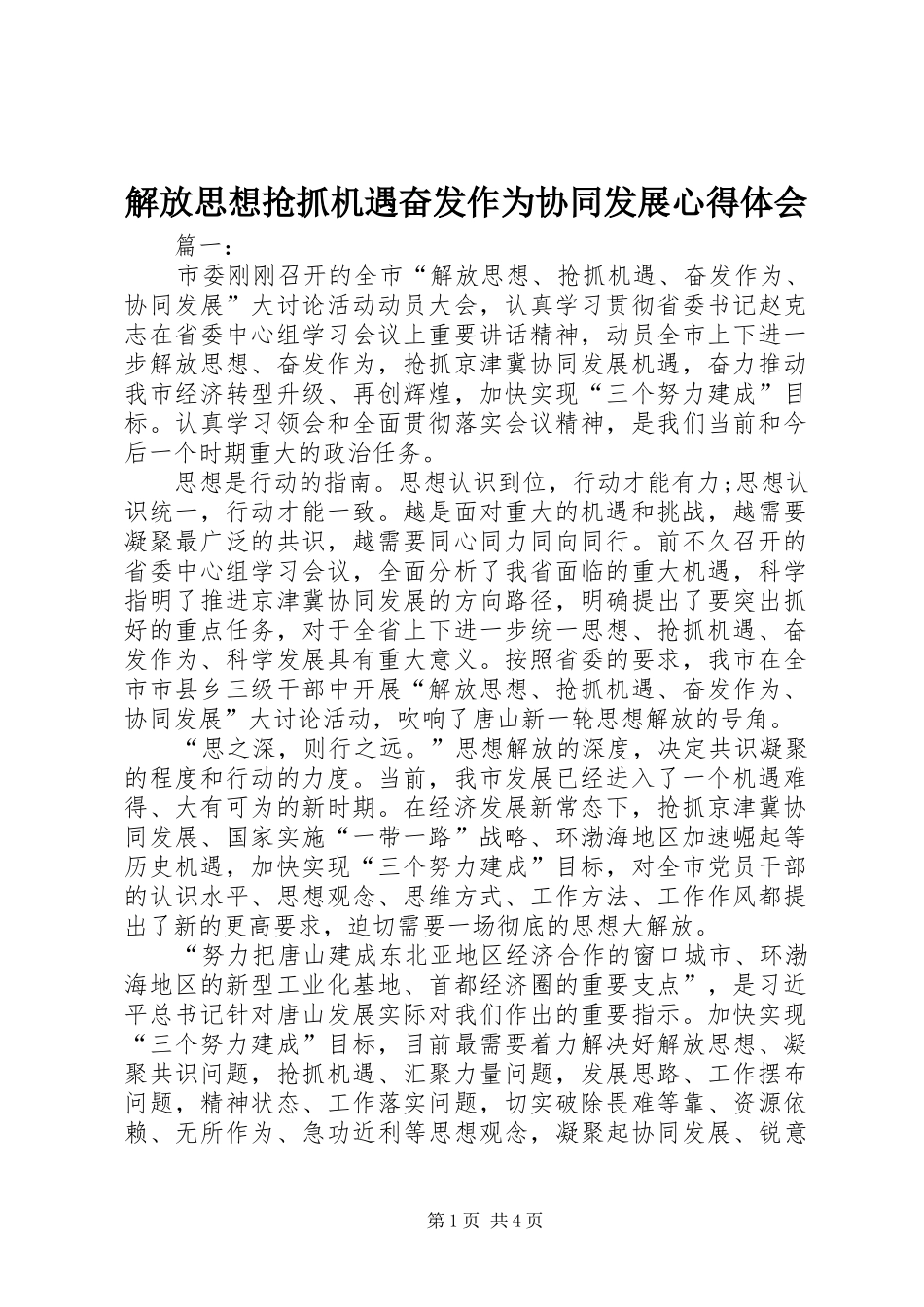 解放思想抢抓机遇奋发作为协同发展心得体会

篇一：

市委刚刚召开的全市“解放思想、抢抓机遇、奋发作为、协同发展”大讨论活动动员大会，认真学习贯彻省委书记赵克志在省委中心组学习会议上重要讲话精神，动员全市上下进一步解放思想、奋发作为，抢抓京津冀协同发展机遇，奋力推动我市经济转型升级、再创辉煌，加快实现“三个努力建成”目标。认真学习领会和全面贯彻落实会议精神，是我们当前和今后一个时期重大的政治任务。

思想是行动的指南。思想认识到位，行动才能有力;思想认识统一，行动才能一致。越是面对重大的机遇和挑战，越需要凝聚最广泛的共识，越需要同心同力同向同行。前不久召开的省委中心组学习会议，全面分析了我省面临的重大机遇，科学指明了推进京津冀协同发展的方向路径，明确提出了要突出抓好的重点任务，对于全省上下进一步统一思想、抢抓机遇、奋发作为、科学发展具有重大意义。按照省委的要求，我市在全市市县乡三级干部中开展“解放思想、抢抓机遇、奋发作为、协同发展”大讨论活动，吹响了唐山新一轮思想解放的号角。

“思之深，则行之远。”思想解放的深度，决定共识凝聚的程度和行动的力度。当前，我市发展已经进入了一个机遇难得、大有可为的新时期。在经济发展新常态下，抢抓京津冀协同发展、国家实施“一带一路”战略、环渤海地区加速崛起等历史机遇，加快实现“三个努力建成”目标，对全市党员干部的认识水平、思想观念、思维方式、工作方法、工作作风都提出了新的更高要求，迫切需要一场彻底的思想大解放。

“努力把唐山建成东北亚地区经济合作的窗口城市、环渤海地区的新型工业化基地、首都经济圈的重要支点”，是习近平总书记针对唐山发展实际对我们作出的重要指示。加快实现“三个努力建成”目标，目前最需要着力解决好解放思想、凝聚共识问题，抢抓机遇、汇聚力量问题，发展思路、工作摆布问题，精神状态、工作落实问题，切实破除畏难等靠、资源依赖、无所作为、急功近利等思想观念，凝聚起协同发展、锐意

第1页 共4页